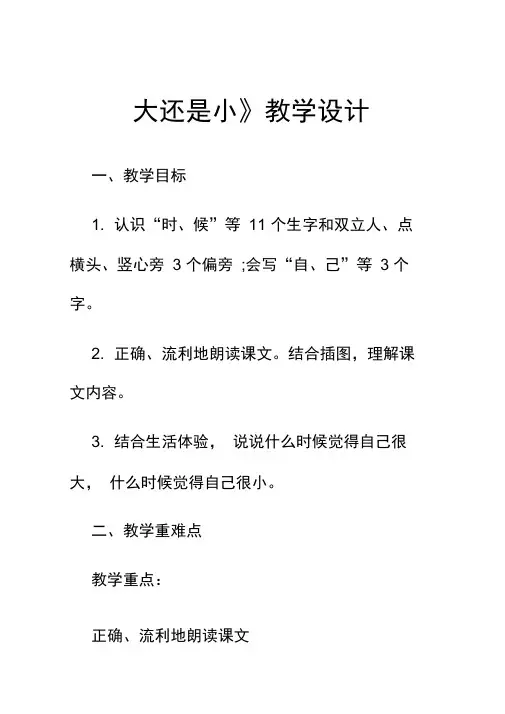 大还是小》教学设计

一、教学目标

1. 认识“时、候”等 11 个生字和双立人、点横头、竖心旁 3 个偏旁 ;会写“自、己”等 3 个字。

2. 正确、流利地朗读课文。结合插图，理解课文内容。

3. 结合生活体验， 说说什么时候觉得自己很大， 什么时候觉得自己很小。

二、教学重难点

教学重点：

正确、流利地朗读课文